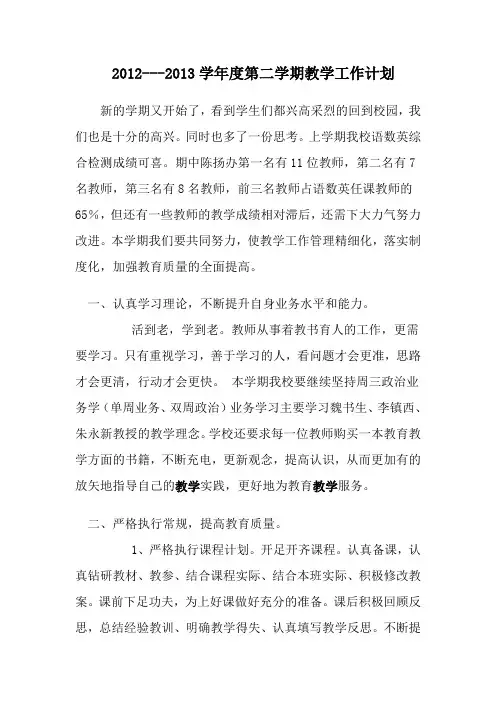 2012---2013 学年度第二学期教学工作计划

新的学期又开始了，看到学生们都兴高采烈的回到校园，我们也是十分的高兴。同时也多了一份思考。上学期我校语数英综合检测成绩可喜。期中陈扬办第一名有 11 位教师，第二名有 7 名教师，第三名有 8 名教师，前三名教师占语数英任课教师的 65%，但还有一些教师的教学成绩相对滞后，还需下大力气努力改进。本学期我们要共同努力，使教学工作管理精细化，落实制度化，加强教育质量的全面提高。

一、认真学习理论，不断提升自身业务水平和能力。

活到老，学到老。教师从事着教书育人的工作，更需要学习。只有重视学习，善于学习的人，看问题才会更准，思路才会更清，行动才会更快。 本学期我校要继续坚持周三政治业务学（单周业务、双周政治）业务学习主要学习魏书生、李镇西、朱永新教授的教学理念。学校还要求每一位教师购买一本教育教学方面的书籍，不断充电，更新观念，提高认识，从而更加有的放矢地指导自己的教学实践，更好地为教育教学服务。

二、严格执行常规，提高教育质量。

1、严格执行课程计划。开足开齐课程。认真备课，认真钻研教材、教参、结合课程实际、结合本班实际、积极修改教案。课前下足功夫，为上好课做好充分的准备。课后积极回顾反思，总结经验教训、明确教学得失、认真填写教学反思。不断提